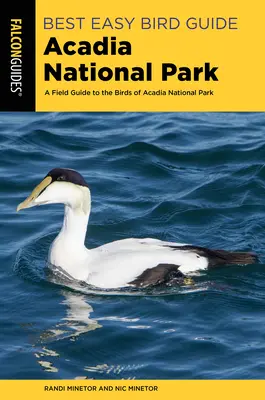 FALCONGUIDES®

BEST EASY BIRD GUIDE
Acadia National Park

A Field Guide to the Birds of Acadia National Park

RANDI MINETOR AND NIC MINETOR